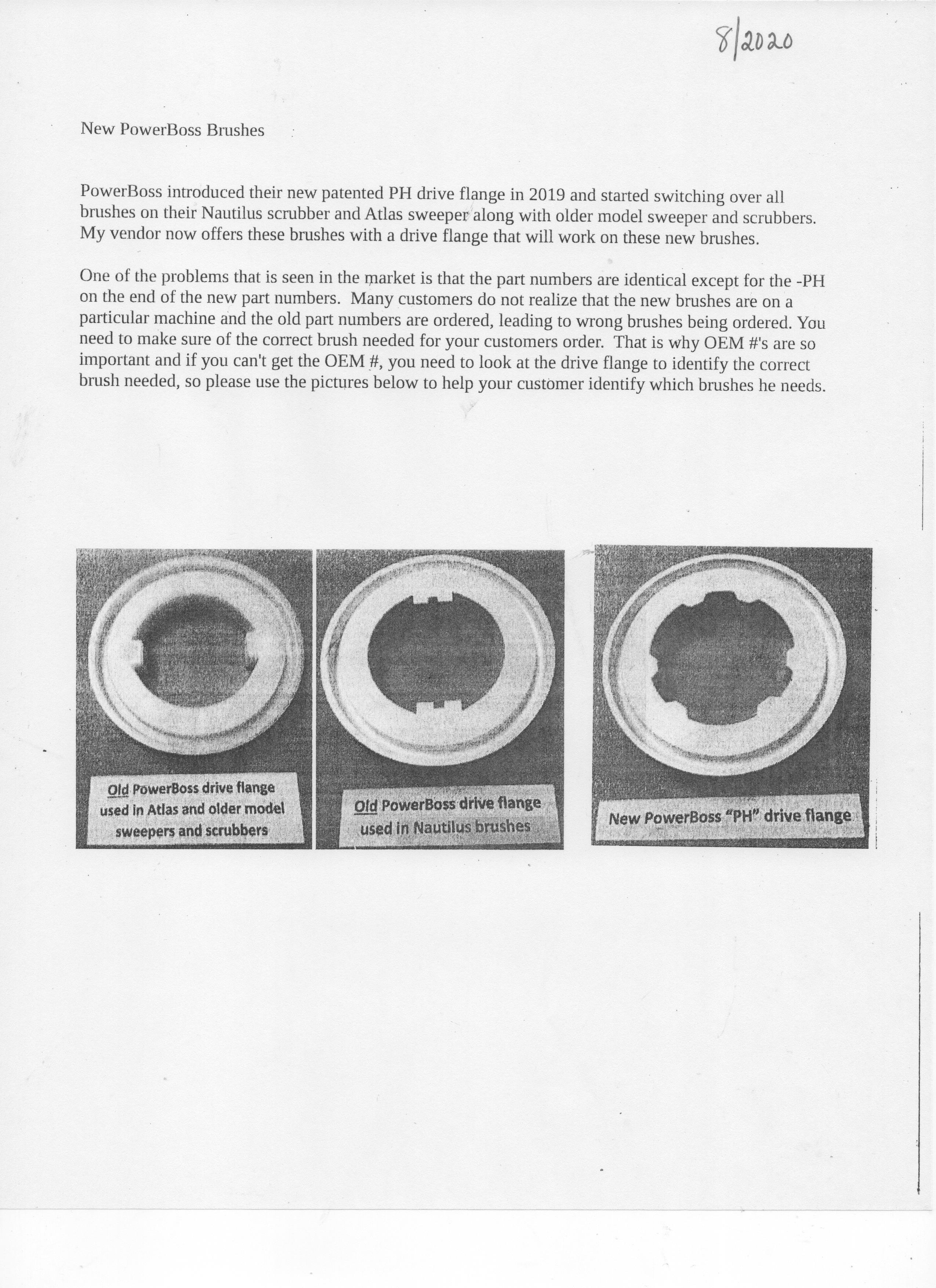 8/2020

New PowerBoss Brushes

PowerBoss introduced their new patented PH drive flange in 2019 and started switching over all brushes on their Nautilus scrubber and Atlas sweeper along with older model sweeper and scrubbers. My vendor now offers these brushes with a drive flange that will work on these new brushes.

One of the problems that is seen in the market is that the part numbers are identical except for the -PH on the end of the new part numbers. Many customers do not realize that the new brushes are on a particular machine and the old part numbers are ordered, leading to wrong brushes being ordered. You need to make sure of the correct brush needed for your customers order. That is why OEM #'s are so important and if you can't get the OEM #, you need to look at the drive flange to identify the correct brush needed, so please use the pictures below to help your customer identify which brushes he needs.

Old PowerBoss drive flange used in Atlas and older model sweepers and scrubbers

Old PowerBoss drive flange used in Nautilus brushes

New PowerBoss "PH" drive flange